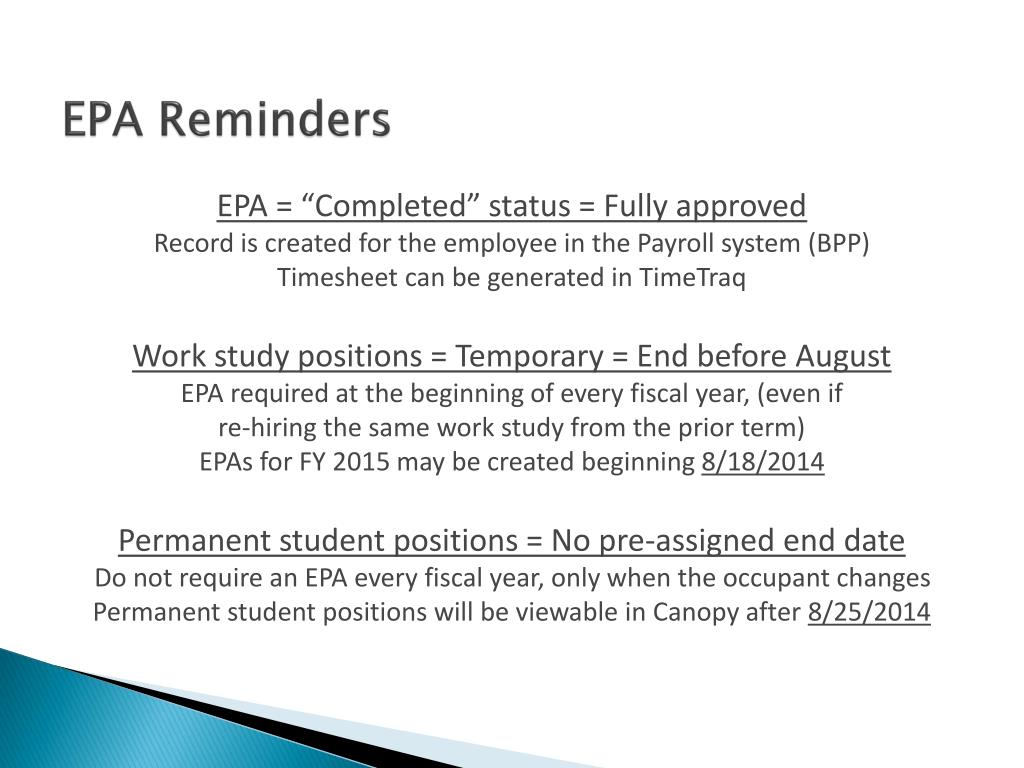 EPA Reminders

EPA = “Completed” status = Fully approved
Record is created for the employee in the Payroll system (BPP)
Timesheet can be generated in TimeTraq

Work study positions = Temporary = End before August
EPA required at the beginning of every fiscal year, (even if re-hiring the same work study from the prior term)
EPAs for FY 2015 may be created beginning 8/18/2014

Permanent student positions = No pre-assigned end date
Do not require an EPA every fiscal year, only when the occupant changes
Permanent student positions will be viewable in Canopy after 8/25/2014